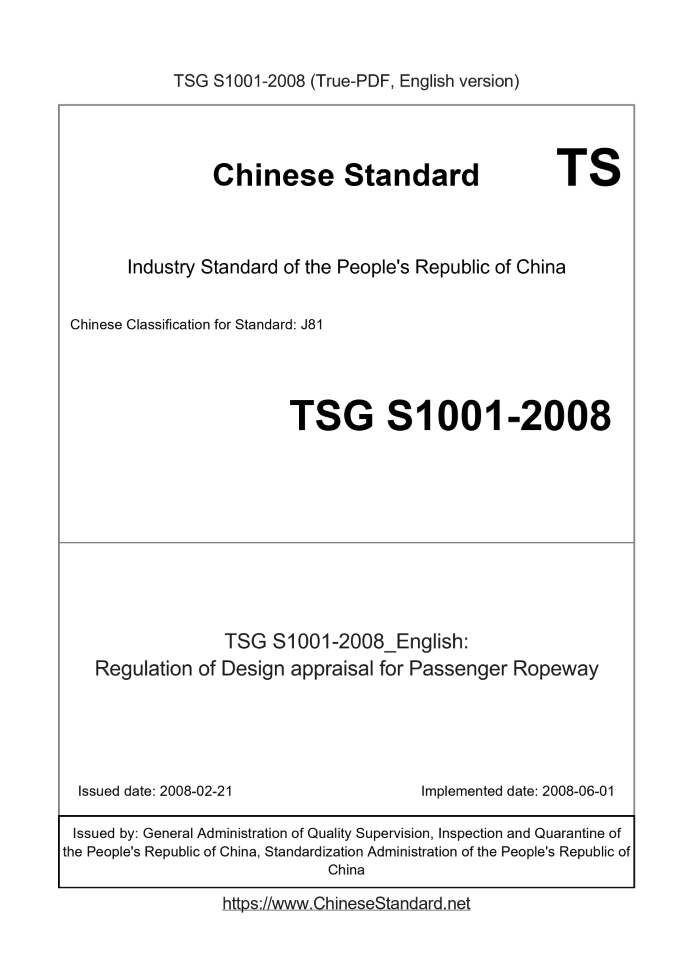 TSG S1001-2008 (True-PDF, English version)

Chinese Standard TS

Industry Standard of the People's Republic of China

Chinese Classification for Standard: J81

TSG S1001-2008

TSG S1001-2008_English:
Regulation of Design appraisal for Passenger Ropeway

Issued date: 2008-02-21 Implemented date: 2008-06-01

Issued by: General Administration of Quality Supervision, Inspection and Quarantine of the People's Republic of China, Standardization Administration of the People's Republic of China

https://www.ChineseStandard.net